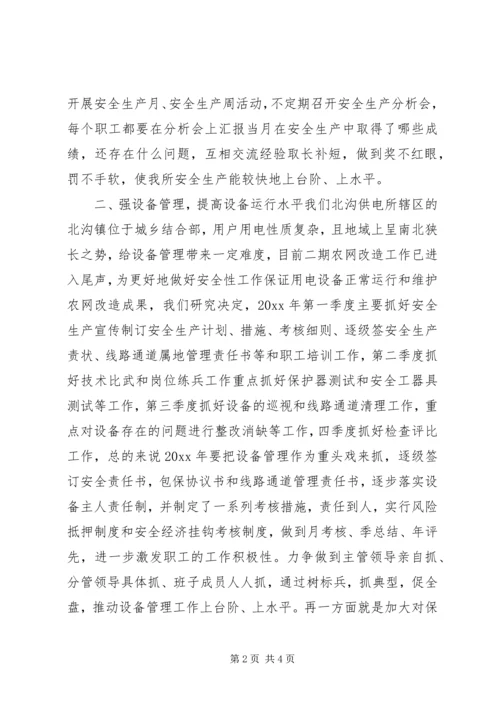 开展安全生产月、安全生产周活动，不定期召开安全生产分析会，每个职工都要在分析会上汇报当月在安全生产中取得了哪些成绩，还存在什么问题，互相交流经验取长补短，做到奖不红眼，罚不手软，使我所安全生产能较快地上台阶、上水平。

二、强设备管理，提高设备运行水平我们北沟供电所辖区的北沟镇位于城乡结合部，用户用电性质复杂，且地域上呈南北狭长之势，给设备管理带来一定难度，目前二期农网改造工作已进入尾声，为更好地做好安全性工作保证用电设备正常运行和维护农网改造成果，我们研究决定，20xx 年第一季度主要抓好安全生产宣传制订安全生产计划、措施、考核细则、逐级签安全生产责状、线路通道属地管理责任书等和职工培训工作，第二季度抓好技术比武和岗位练兵工作重点抓好保护器测试和安全工器具测试等工作，第三季度抓好设备的巡视和线路通道清理工作，重点对设备存在的问题进行整改消缺等工作，四季度抓好检查评比工作，总的来说 20xx 年要把设备管理作为重头戏来抓，逐级签订安全责任书，包保协议书和线路通道管理责任书，逐步落实设备主人责任制，并制定了一系列考核措施，责任到人，实行风险抵押制度和安全经济挂钩考核制度，做到月考核、季总结、年评先，进一步激发职工的工作积极性。力争做到主管领导亲自抓、分管领导具体抓、班子成员人人抓，通过树标兵，抓典型，促全盘，推动设备管理工作上台阶、上水平。再一方面就是加大对保

第 2 页 共 4 页